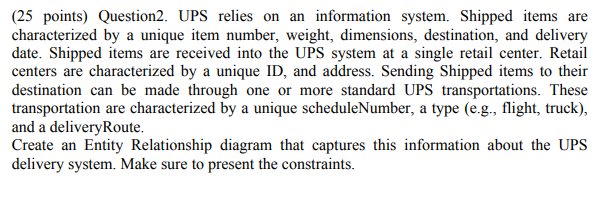 (25 points) Question2. UPS relies on an information system. Shipped items are characterized by a unique item number, weight, dimensions, destination, and delivery date. Shipped items are received into the UPS system at a single retail center. Retail centers are characterized by a unique ID, and address. Sending Shipped items to their destination can be made through one or more standard UPS transportations. These transportation are characterized by a unique scheduleNumber, a type (e.g., flight, truck), and a deliveryRoute.
Create an Entity Relationship diagram that captures this information about the UPS delivery system. Make sure to present the constraints.